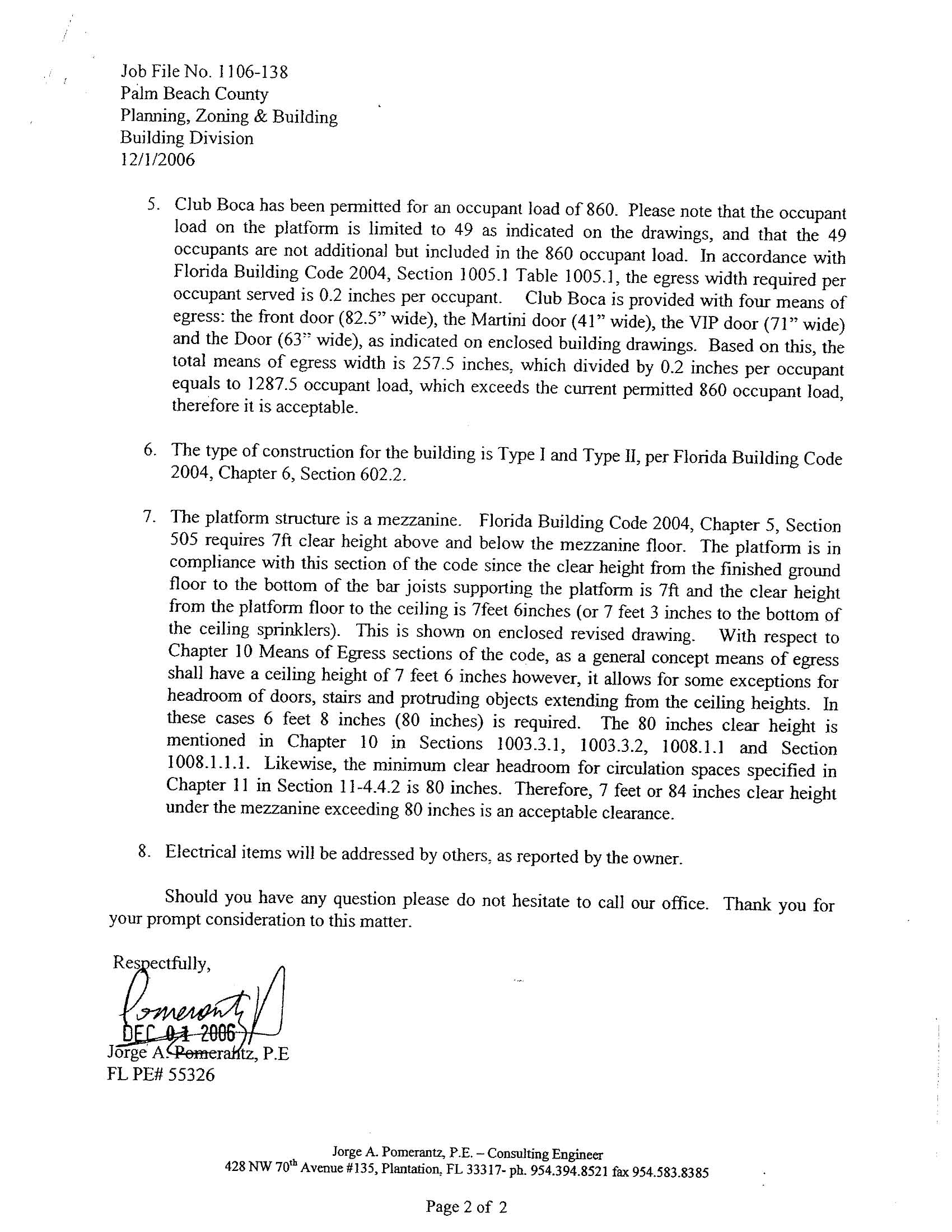 Job File No. 1106-138
Palm Beach County
Planning, Zoning & Building
Building Division
12/1/2006

5. Club Boca has been permitted for an occupant load of 860. Please note that the occupant load on the platform is limited to 49 as indicated on the drawings, and that the 49 occupants are not additional but included in the 860 occupant load. In accordance with Florida Building Code 2004, Section 1005.1 Table 1005.1, the egress width required per occupant served is 0.2 inches per occupant. Club Boca is provided with four means of egress: the front door (82.5" wide), the Martini door (41" wide), the VIP door (71" wide) and the Door (63" wide), as indicated on enclosed building drawings. Based on this, the total means of egress width is 257.5 inches, which divided by 0.2 inches per occupant equals to 1287.5 occupant load, which exceeds the current permitted 860 occupant load, therefore it is acceptable.

6. The type of construction for the building is Type I and Type II, per Florida Building Code 2004, Chapter 6, Section 602.2.

7. The platform structure is a mezzanine. Florida Building Code 2004, Chapter 5, Section 505 requires 7ft clear height above and below the mezzanine floor. The platform is in compliance with this section of the code since the clear height from the finished ground floor to the bottom of the bar joists supporting the platform is 7ft and the clear height from the platform floor to the ceiling is 7feet 6inches (or 7 feet 3 inches to the bottom of the ceiling sprinklers). This is shown on enclosed revised drawing. With respect to Chapter 10 Means of Egress sections of the code, as a general concept means of egress shall have a ceiling height of 7 feet 6 inches however, it allows for some exceptions for headroom of doors, stairs and protruding objects extending from the ceiling heights. In these cases 6 feet 8 inches (80 inches) is required. The 80 inches clear height is mentioned in Chapter 10 in Sections 1003.3.1, 1003.3.2, 1008.1.1 and Section 1008.1.1.1. Likewise, the minimum clear headroom for circulation spaces specified in Chapter 11 in Section 11-4.4.2 is 80 inches. Therefore, 7 feet or 84 inches clear height under the mezzanine exceeding 80 inches is an acceptable clearance.

8. Electrical items will be addressed by others, as reported by the owner.

Should you have any question please do not hesitate to call our office. Thank you for your prompt consideration to this matter.

Respectfully,

Pomerantz
DEC 01 2006
Jorge A. Pomerantz, P.E
FL PE# 55326

Jorge A. Pomerantz, P.E. – Consulting Engineer
428 NW 70$^{th}$ Avenue #135, Plantation, FL 33317- ph. 954.394.8521 fax 954.583.8385

Page 2 of 2